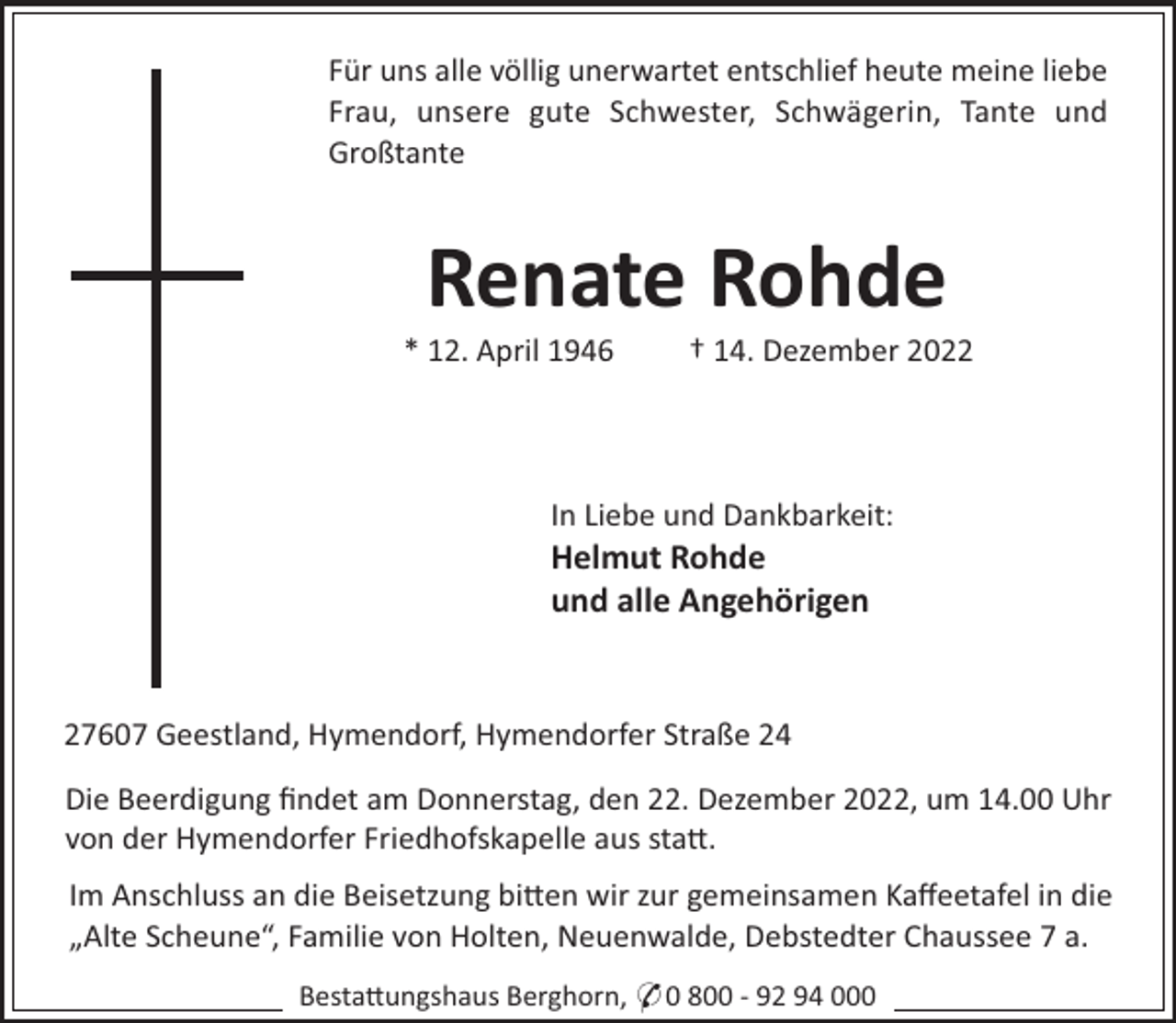 Für uns alle völlig unerwartet entschlief heute meine liebe Frau, unsere gute Schwester, Schwägerin, Tante und Großtante

Renate Rohde

* 12. April 1946 † 14. Dezember 2022

In Liebe und Dankbarkeit:
Helmut Rohde
und alle Angehörigen

27607 Geestland, Hymendorf, Hymendorfer Straße 24

Die Beerdigung findet am Donnerstag, den 22. Dezember 2022, um 14.00 Uhr von der Hymendorfer Friedhofskapelle aus statt.

Im Anschluss an die Beisetzung bitten wir zur gemeinsamen Kaffeetafel in die „Alte Scheune“, Familie von Holten, Neuenwalde, Debstedter Chaussee 7 a.

Bestattungshaus Berghorn, ✆ 0 800 - 92 94 000